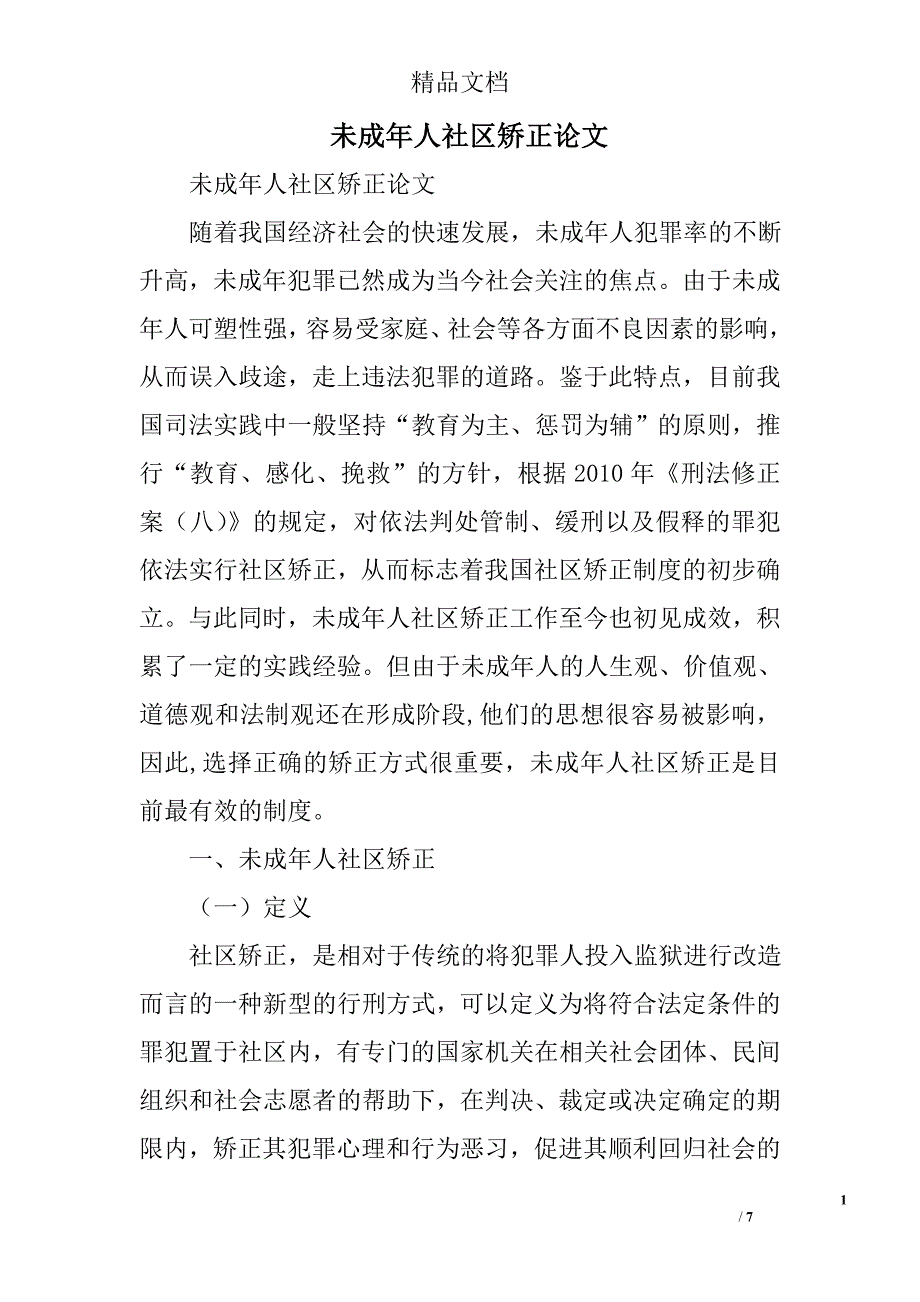 精品文档

未成年人社区矫正论文

未成年人社区矫正论文

随着我国经济社会的快速发展，未成年人犯罪率的不断升高，未成年犯罪已然成为当今社会关注的焦点。由于未成年人可塑性强，容易受家庭、社会等各方面不良因素的影响，从而误入歧途，走上违法犯罪的道路。鉴于此特点，目前我国司法实践中一般坚持“教育为主、惩罚为辅”的原则，推行“教育、感化、挽救”的方针，根据2010年《刑法修正案（八）》的规定，对依法判处管制、缓刑以及假释的罪犯依法实行社区矫正，从而标志着我国社区矫正制度的初步确立。与此同时，未成年人社区矫正工作至今也初见成效，积累了一定的实践经验。但由于未成年人的人生观、价值观、道德观和法制观还在形成阶段,他们的思想很容易被影响，因此,选择正确的矫正方式很重要，未成年人社区矫正是目前最有效的制度。

一、未成年人社区矫正

（一）定义

社区矫正，是相对于传统的将犯罪人投入监狱进行改造而言的一种新型的行刑方式，可以定义为将符合法定条件的罪犯置于社区内，有专门的国家机关在相关社会团体、民间组织和社会志愿者的帮助下，在判决、裁定或决定确定的期限内，矫正其犯罪心理和行为恶习，促进其顺利回归社会的

1

/ 7